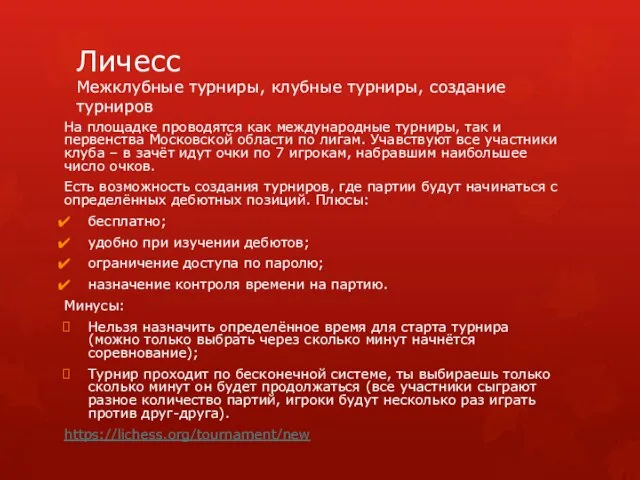 Личесс
Межклубные турниры, клубные турниры, создание турниров

На площадке проводятся как международные турниры, так и первенства Московской области по лигам. Учавствуют все участники клуба – в зачёт идут очки по 7 игрокам, набравшим наибольшее число очков.

Есть возможность создания турниров, где партии будут начинаться с определённых дебютных позиций. Плюсы:

✔ бесплатно;
✔ удобно при изучении дебютов;
✔ ограничение доступа по паролю;
✔ назначение контроля времени на партию.

Минусы:

Нельзя назначить определённое время для старта турнира (можно только выбрать через сколько минут начнётся соревнование);

Турнир проходит по бесконечной системе, ты выбираешь только сколько минут он будет продолжаться (все участники сыграют разное количество партий, игроки будут несколько раз играть против друг-друга).

https://lichess.org/tournament/new